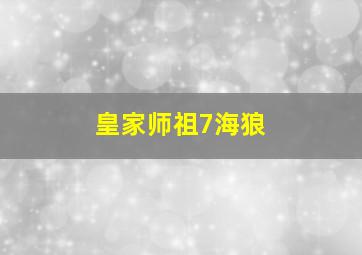 皇家师祖7海狼